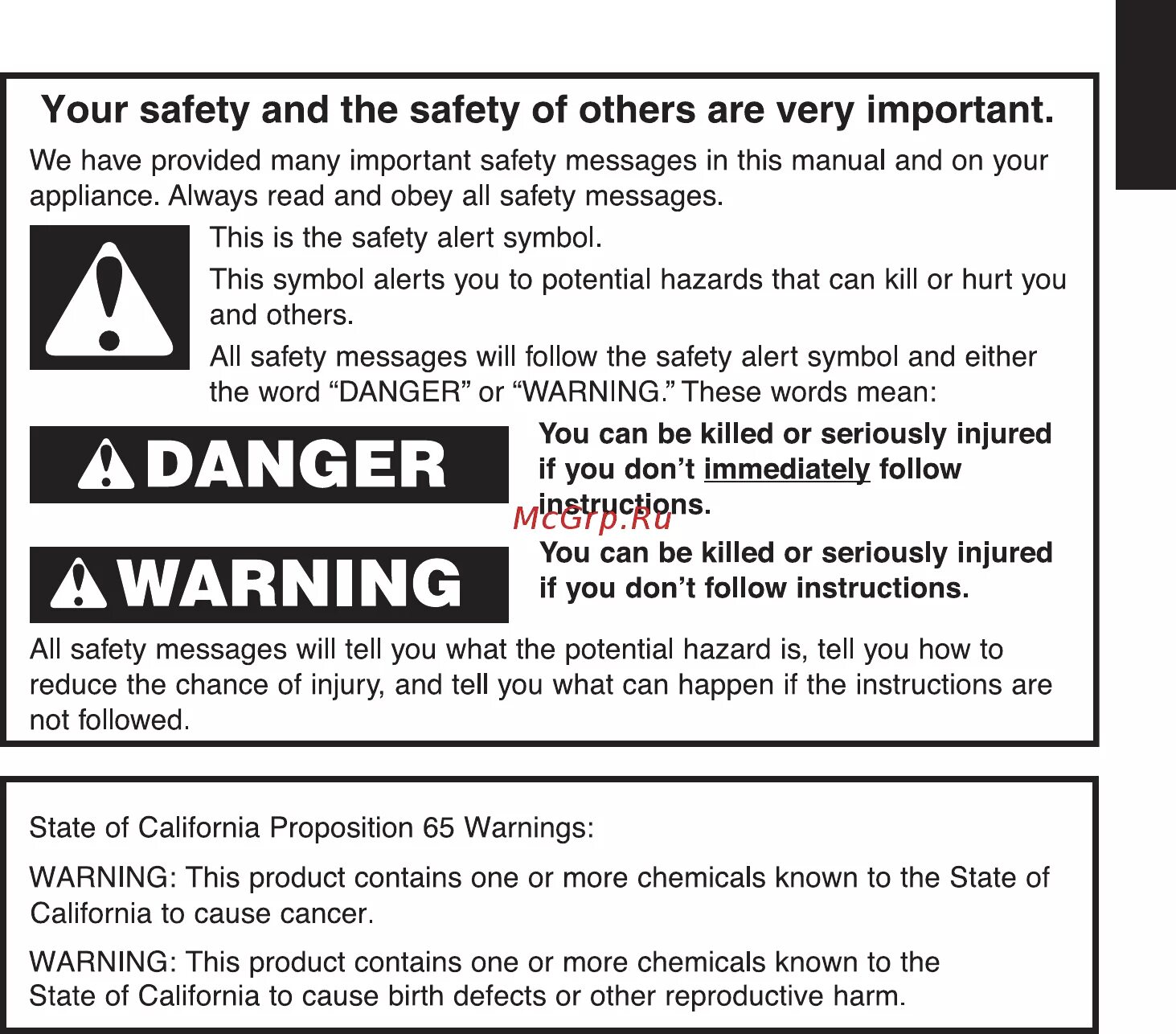 Your safety and the safety of others are very important.

We have provided many important safety messages in this manual and on your appliance. Always read and obey all safety messages.

This is the safety alert symbol.

This symbol alerts you to potential hazards that can kill or hurt you and others.

All safety messages will follow the safety alert symbol and either the word "DANGER" or "WARNING." These words mean:

DANGER

You can be killed or seriously injured if you don't immediately follow instructions.

WARNING

You can be killed or seriously injured if you don't follow instructions.

All safety messages will tell you what the potential hazard is, tell you how to reduce the chance of injury, and tell you what can happen if the instructions are not followed.

State of California Proposition 65 Warnings:

WARNING: This product contains one or more chemicals known to the State of California to cause cancer.

WARNING: This product contains one or more chemicals known to the State of California to cause birth defects or other reproductive harm.

McGrp.Ru